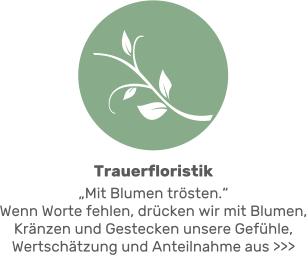 Trauerfloristik

„Mit Blumen trösten.“
Wenn Worte fehlen, drücken wir mit Blumen, Kränzen und Gestecken unsere Gefühle, Wertschätzung und Anteilnahme aus >>>